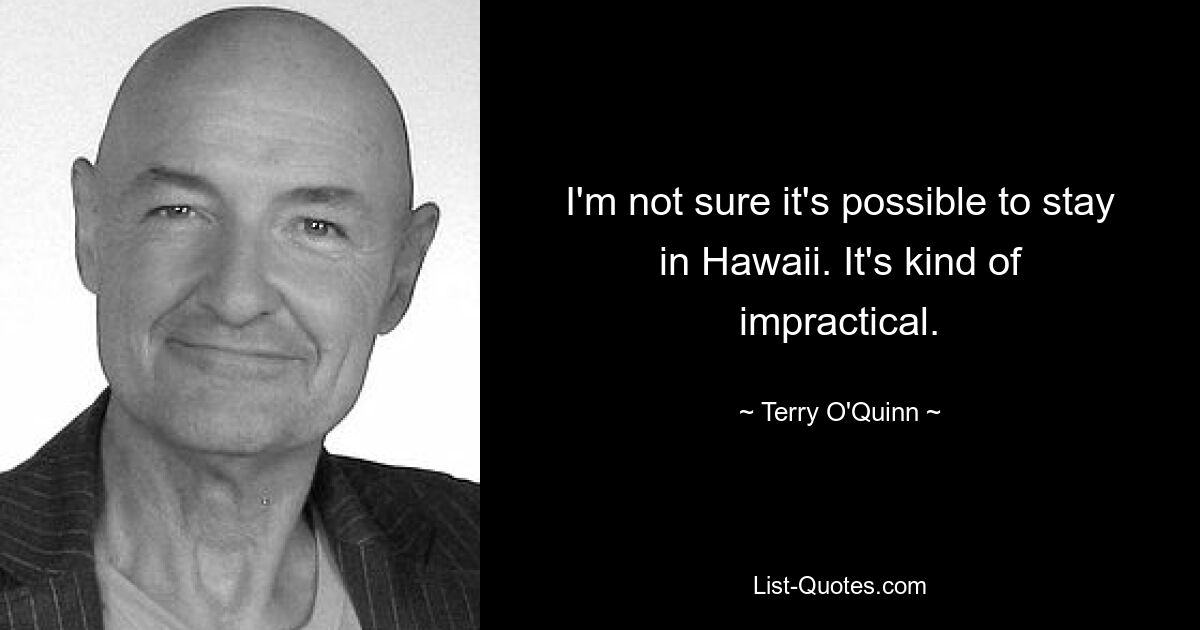 I'm not sure it's possible to stay in Hawaii. It's kind of impractical.

~ Terry O'Quinn ~

List-Quotes.com